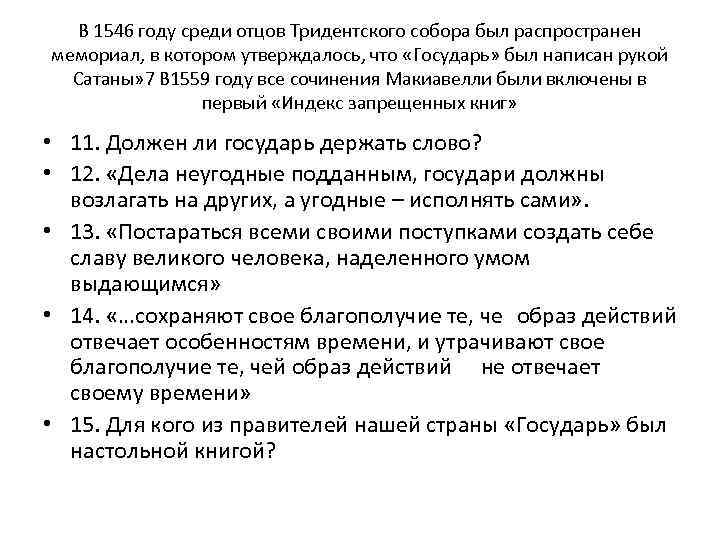 В 1546 году среди отцов Тридентского собора был распространен мемориал, в котором утверждалось, что «Государь» был написан рукой Сатаны»7 В1559 году все сочинения Макиавелли были включены в первый «Индекс запрещенных книг»

• 11. Должен ли государь держать слово?
• 12. «Дела неугодные подданным, государи должны возлагать на других, а угодные – исполнять сами».
• 13. «Постараться всеми своими поступками создать себе славу великого человека, наделенного умом выдающимся»
• 14. «…сохраняют свое благополучие те, че образ действий отвечает особенностям времени, и утрачивают свое благополучие те, чей образ действий не отвечает своему времени»
• 15. Для кого из правителей нашей страны «Государь» был настольной книгой?